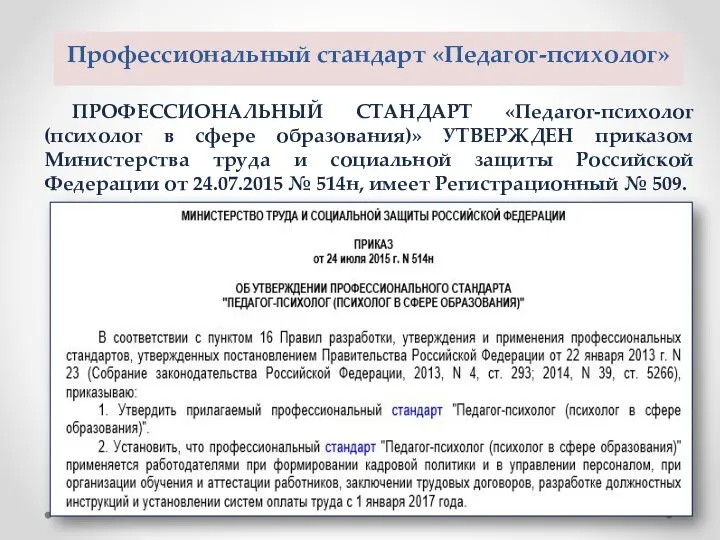 Профессиональный стандарт «Педагог-психолог»

ПРОФЕССИОНАЛЬНЫЙ СТАНДАРТ «Педагог-психолог (психолог в сфере образования)» УТВЕРЖДЕН приказом Министерства труда и социальной защиты Российской Федерации от 24.07.2015 № 514н, имеет Регистрационный № 509.

МИНИСТЕРСТВО ТРУДА И СОЦИАЛЬНОЙ ЗАЩИТЫ РОССИЙСКОЙ ФЕДЕРАЦИИ

ПРИКАЗ
от 24 июля 2015 г. N 514н

ОБ УТВЕРЖДЕНИИ ПРОФЕССИОНАЛЬНОГО СТАНДАРТА
"ПЕДАГОГ-ПСИХОЛОГ (ПСИХОЛОГ В СФЕРЕ ОБРАЗОВАНИЯ)"

В соответствии с пунктом 16 Правил разработки, утверждения и применения профессиональных стандартов, утвержденных постановлением Правительства Российской Федерации от 22 января 2013 г. N 23 (Собрание законодательства Российской Федерации, 2013, N 4, ст. 293; 2014, N 39, ст. 5266), приказываю:

1. Утвердить прилагаемый профессиональный стандарт "Педагог-психолог (психолог в сфере образования)".

2. Установить, что профессиональный стандарт "Педагог-психолог (психолог в сфере образования)" применяется работодателями при формировании кадровой политики и в управлении персоналом, при организации обучения и аттестации работников, заключении трудовых договоров, разработке должностных инструкций и установлении систем оплаты труда с 1 января 2017 года.